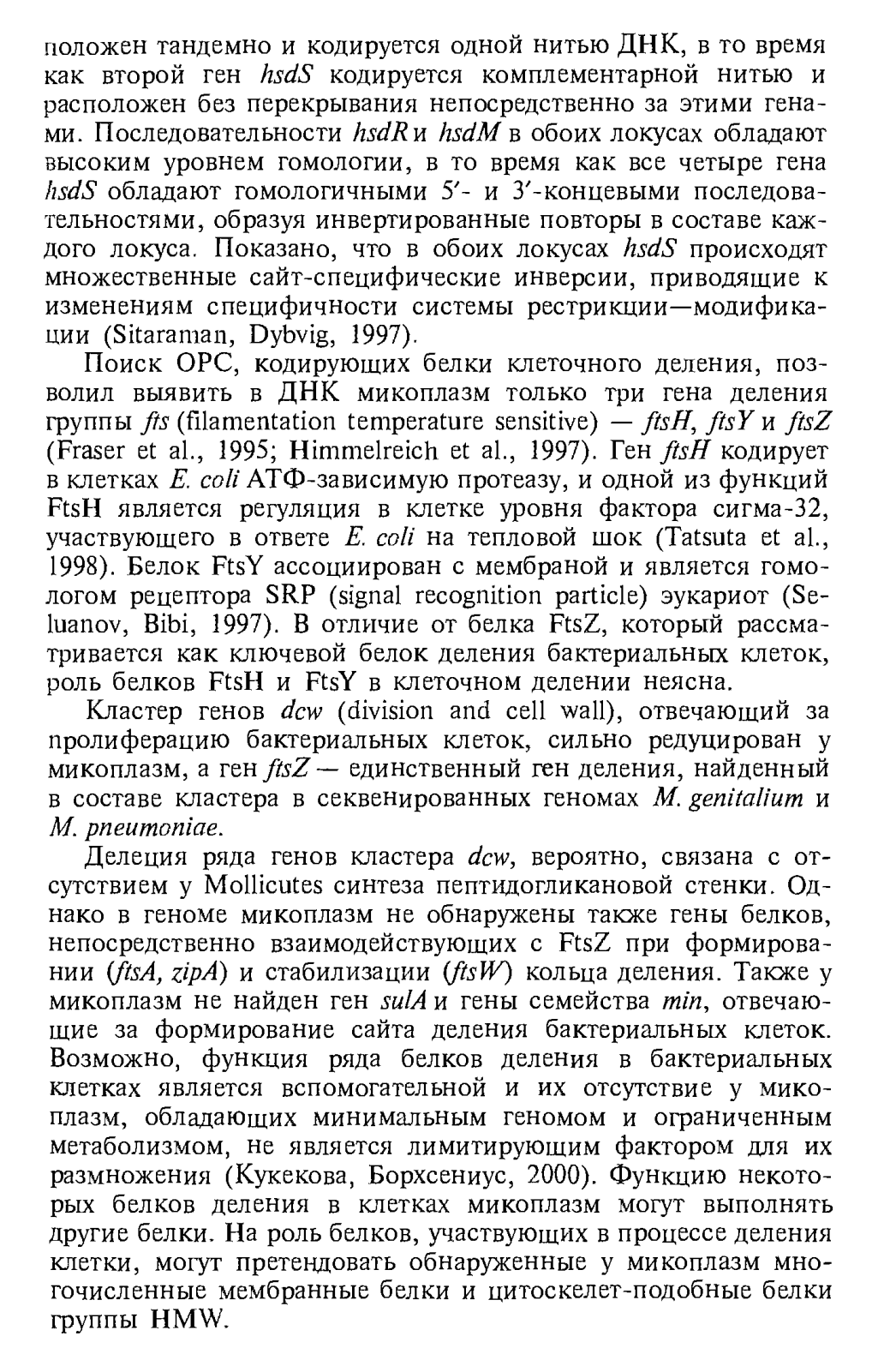 положен тандемно и кодируется одной нитью ДНК, в то время как второй ген hsdS кодируется комплементарной нитью и расположен без перекрывания непосредственно за этими генами. Последовательности hsdR и hsdM в обоих локусах обладают высоким уровнем гомологии, в то время как все четыре гена hsdS обладают гомологичными 5′- и 3′-концевыми последовательностями, образуя инвертированные повторы в составе каждого локуса. Показано, что в обоих локусах hsdS происходят множественные сайт-специфические инверсии, приводящие к изменениям специфичности системы рестрикции—модификации (Sitaraman, Dybvig, 1997).

Поиск ОРС, кодирующих белки клеточного деления, позволил выявить в ДНК микоплазм только три гена деления группы fts (filamentation temperature sensitive) — ftsH, ftsY и ftsZ (Fraser et al., 1995; Himmelreich et al., 1997). Ген ftsH кодирует в клетках E. coli АТФ-зависимую протеазу, и одной из функций FtsH является регуляция в клетке уровня фактора сигма-32, участвующего в ответе E. coli на тепловой шок (Tatsuta et al., 1998). Белок FtsY ассоциирован с мембраной и является гомологом рецептора SRP (signal recognition particle) эукариот (Seluanov, Bibi, 1997). В отличие от белка FtsZ, который рассматривается как ключевой белок деления бактериальных клеток, роль белков FtsH и FtsY в клеточном делении неясна.

Кластер генов dcw (division and cell wall), отвечающий за пролиферацию бактериальных клеток, сильно редуцирован у микоплазм, а ген ftsZ — единственный ген деления, найденный в составе кластера в секвенированных геномах M. genitalium и M. pneumoniae.

Делеция ряда генов кластера dcw, вероятно, связана с отсутствием у Mollicutes синтеза пептидогликановой стенки. Однако в геноме микоплазм не обнаружены также гены белков, непосредственно взаимодействующих с FtsZ при формировании (ftsA, zipA) и стабилизации (ftsW) кольца деления. Также у микоплазм не найден ген sulA и гены семейства min, отвечающие за формирование сайта деления бактериальных клеток. Возможно, функция ряда белков деления в бактериальных клетках является вспомогательной и их отсутствие у микоплазм, обладающих минимальным геномом и ограниченным метаболизмом, не является лимитирующим фактором для их размножения (Кукекова, Борхсениус, 2000). Функцию некоторых белков деления в клетках микоплазм могут выполнять другие белки. На роль белков, участвующих в процессе деления клетки, могут претендовать обнаруженные у микоплазм многочисленные мембранные белки и цитоскелет-подобные белки группы HMW.